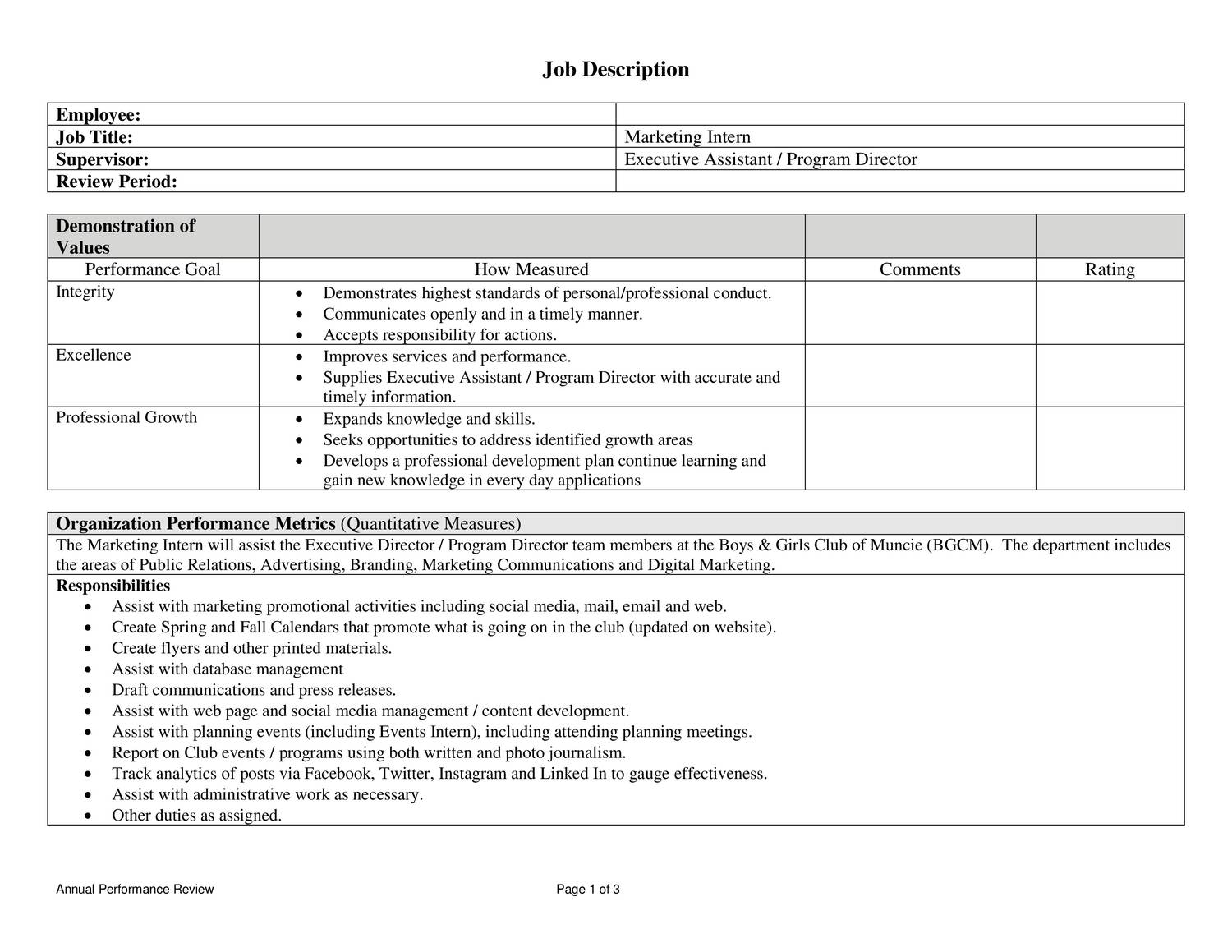 Job Description

| Employee: | |
|---|---|
| Job Title: | Marketing Intern |
| Supervisor: | Executive Assistant / Program Director |
| Review Period: | |

| Demonstration of Values | | | |
|---|---|---|---|
| Performance Goal | How Measured | Comments | Rating |
| Integrity | • Demonstrates highest standards of personal/professional conduct. • Communicates openly and in a timely manner. • Accepts responsibility for actions. | | |
| Excellence | • Improves services and performance. • Supplies Executive Assistant / Program Director with accurate and timely information. | | |
| Professional Growth | • Expands knowledge and skills. • Seeks opportunities to address identified growth areas • Develops a professional development plan continue learning and gain new knowledge in every day applications | | |

Organization Performance Metrics (Quantitative Measures)

The Marketing Intern will assist the Executive Director / Program Director team members at the Boys & Girls Club of Muncie (BGCM). The department includes the areas of Public Relations, Advertising, Branding, Marketing Communications and Digital Marketing.

Responsibilities
• Assist with marketing promotional activities including social media, mail, email and web.
• Create Spring and Fall Calendars that promote what is going on in the club (updated on website).
• Create flyers and other printed materials.
• Assist with database management
• Draft communications and press releases.
• Assist with web page and social media management / content development.
• Assist with planning events (including Events Intern), including attending planning meetings.
• Report on Club events / programs using both written and photo journalism.
• Track analytics of posts via Facebook, Twitter, Instagram and Linked In to gauge effectiveness.
• Assist with administrative work as necessary.
• Other duties as assigned.

Annual Performance Review

Page 1 of 3